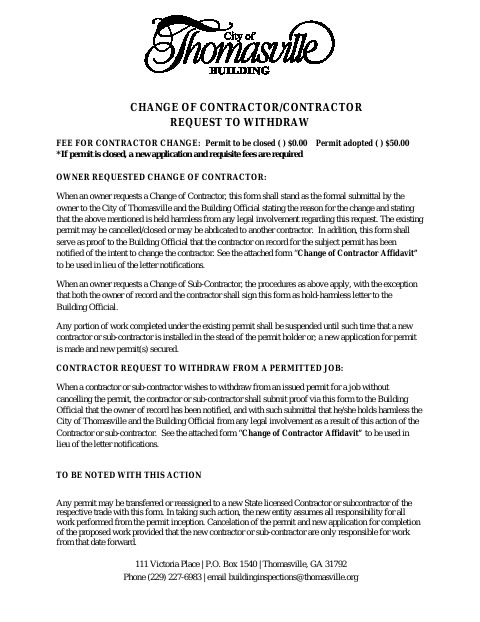 City of
Thomasville
BUILDING

CHANGE OF CONTRACTOR/CONTRACTOR
REQUEST TO WITHDRAW

FEE FOR CONTRACTOR CHANGE: Permit to be closed ( ) $0.00 Permit adopted ( ) $50.00
*If permit is closed, a new application and requisite fees are required

OWNER REQUESTED CHANGE OF CONTRACTOR:

When an owner requests a Change of Contractor, this form shall stand as the formal submittal by the owner to the City of Thomasville and the Building Official stating the reason for the change and stating that the above mentioned is held harmless from any legal involvement regarding this request. The existing permit may be cancelled/closed or may be abdicated to another contractor. In addition, this form shall serve as proof to the Building Official that the contractor on record for the subject permit has been notified of the intent to change the contractor. See the attached form "Change of Contractor Affidavit" to be used in lieu of the letter notifications.

When an owner requests a Change of Sub-Contractor, the procedures as above apply, with the exception that both the owner of record and the contractor shall sign this form as hold-harmless letter to the Building Official.

Any portion of work completed under the existing permit shall be suspended until such time that a new contractor or sub-contractor is installed in the stead of the permit holder or; a new application for permit is made and new permit(s) secured.

CONTRACTOR REQUEST TO WITHDRAW FROM A PERMITTED JOB:

When a contractor or sub-contractor wishes to withdraw from an issued permit for a job without cancelling the permit, the contractor or sub-contractor shall submit proof via this form to the Building Official that the owner of record has been notified, and with such submittal that he/she holds harmless the City of Thomasville and the Building Official from any legal involvement as a result of this action of the Contractor or sub-contractor. See the attached form "Change of Contractor Affidavit" to be used in lieu of the letter notifications.

TO BE NOTED WITH THIS ACTION

Any permit may be transferred or reassigned to a new State licensed Contractor or subcontractor of the respective trade with this form. In taking such action, the new entity assumes all responsibility for all work performed from the permit inception. Cancelation of the permit and new application for completion of the proposed work provided that the new contractor or sub-contractor are only responsible for work from that date forward.

111 Victoria Place | P.O. Box 1540 | Thomasville, GA 31792
Phone (229) 227-6983 | email buildinginspections@thomasville.org